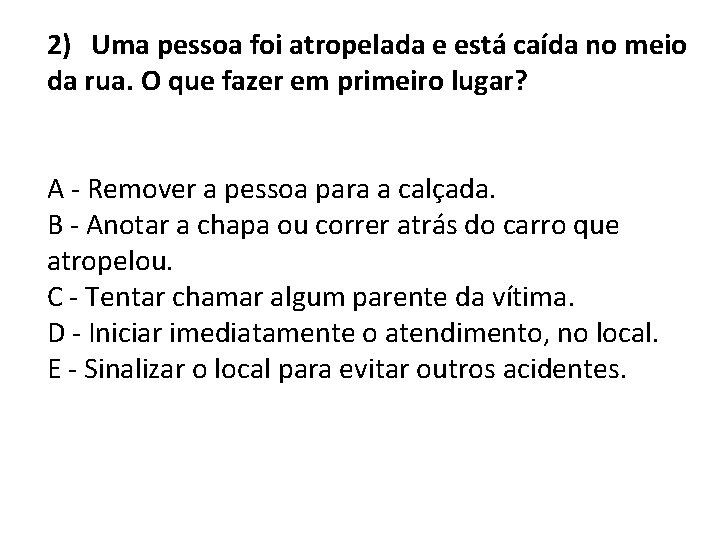 2) Uma pessoa foi atropelada e está caída no meio da rua. O que fazer em primeiro lugar?

A - Remover a pessoa para a calçada.
B - Anotar a chapa ou correr atrás do carro que atropelou.
C - Tentar chamar algum parente da vítima.
D - Iniciar imediatamente o atendimento, no local.
E - Sinalizar o local para evitar outros acidentes.